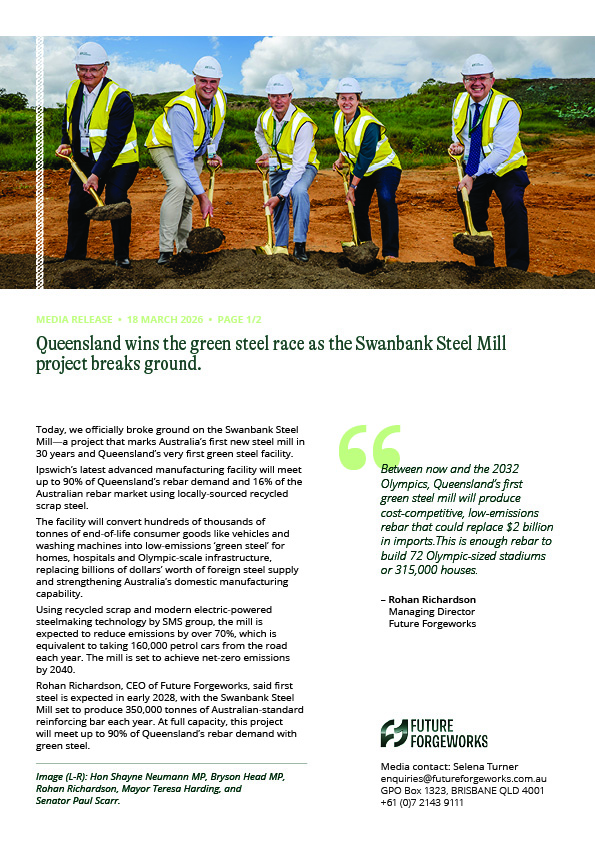 MEDIA RELEASE • 18 MARCH 2026 • PAGE 1/2

Queensland wins the green steel race as the Swanbank Steel Mill project breaks ground.

Today, we officially broke ground on the Swanbank Steel Mill—a project that marks Australia's first new steel mill in 30 years and Queensland's very first green steel facility.

Ipswich's latest advanced manufacturing facility will meet up to 90% of Queensland's rebar demand and 16% of the Australian rebar market using locally-sourced recycled scrap steel.

The facility will convert hundreds of thousands of tonnes of end-of-life consumer goods like vehicles and washing machines into low-emissions 'green steel' for homes, hospitals and Olympic-scale infrastructure, replacing billions of dollars' worth of foreign steel supply and strengthening Australia's domestic manufacturing capability.

Using recycled scrap and modern electric-powered steelmaking technology by SMS group, the mill is expected to reduce emissions by over 70%, which is equivalent to taking 160,000 petrol cars from the road each year. The mill is set to achieve net-zero emissions by 2040.

Rohan Richardson, CEO of Future Forgeworks, said first steel is expected in early 2028, with the Swanbank Steel Mill set to produce 350,000 tonnes of Australian-standard reinforcing bar each year. At full capacity, this project will meet up to 90% of Queensland's rebar demand with green steel.

Image (L-R): Hon Shayne Neumann MP, Bryson Head MP, Rohan Richardson, Mayor Teresa Harding, and Senator Paul Scarr.

Between now and the 2032 Olympics, Queensland's first green steel mill will produce cost-competitive, low-emissions rebar that could replace $2 billion in imports.This is enough rebar to build 72 Olympic-sized stadiums or 315,000 houses.

– Rohan Richardson
Managing Director
Future Forgeworks

FUTURE FORGEWORKS

Media contact: Selena Turner
enquiries@futureforgeworks.com.au
GPO Box 1323, BRISBANE QLD 4001
+61 (0)7 2143 9111